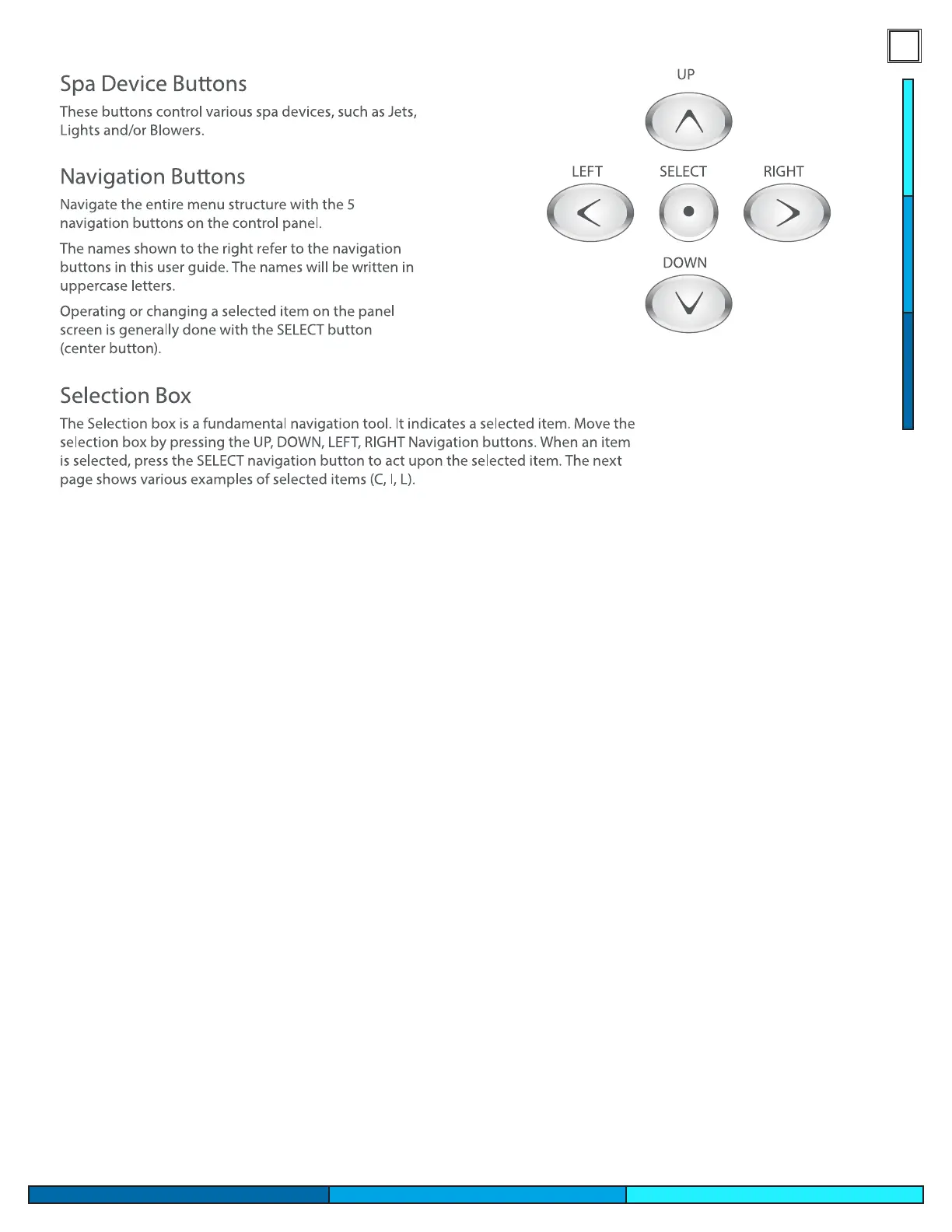 Spa Device Buttons

These buttons control various spa devices, such as Jets, Lights and/or Blowers.

Navigation Buttons

Navigate the entire menu structure with the 5 navigation buttons on the control panel.

The names shown to the right refer to the navigation buttons in this user guide. The names will be written in uppercase letters.

Operating or changing a selected item on the panel screen is generally done with the SELECT button (center button).

UP

LEFT SELECT RIGHT

DOWN

Selection Box

The Selection box is a fundamental navigation tool. It indicates a selected item. Move the selection box by pressing the UP, DOWN, LEFT, RIGHT Navigation buttons. When an item is selected, press the SELECT navigation button to act upon the selected item. The next page shows various examples of selected items (C, I, L).